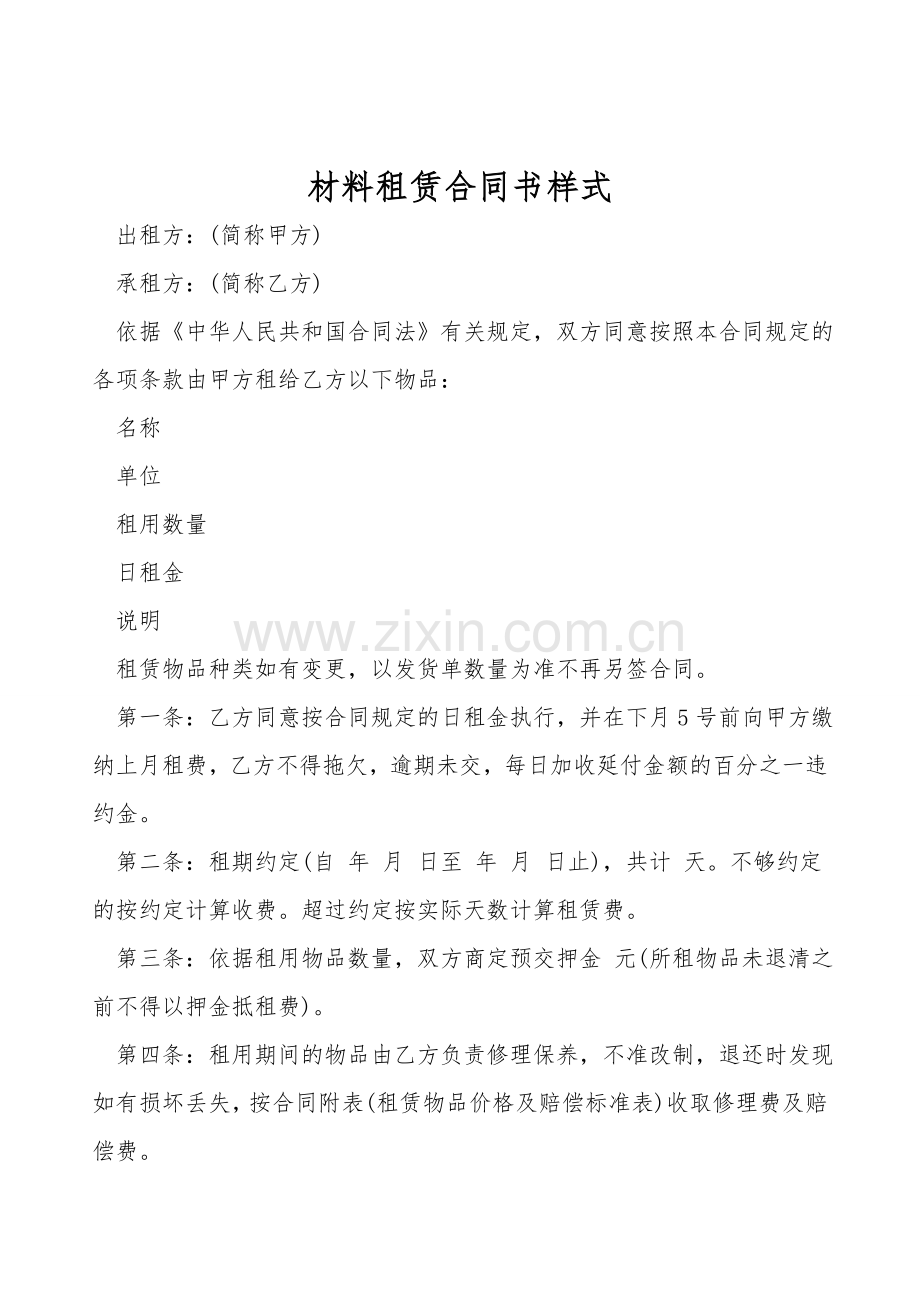 材料租赁合同书样式

出租方：(简称甲方)

承租方：(简称乙方)

依据《中华人民共和国合同法》有关规定，双方同意按照本合同规定的各项条款由甲方租给乙方以下物品：

名称

单位

租用数量

日租金

说明

租赁物品种类如有变更，以发货单数量为准不再另签合同。

第一条：乙方同意按合同规定的日租金执行，并在下月5号前向甲方缴纳上月租费，乙方不得拖欠，逾期未交，每日加收延付金额的百分之一违约金。

第二条：租期约定(自 年 月 日至 年 月 日止)，共计 天。不够约定的按约定计算收费。超过约定按实际天数计算租赁费。

第三条：依据租用物品数量，双方商定预交押金 元(所租物品未退清之前不得以押金抵租费)。

第四条：租用期间的物品由乙方负责修理保养，不准改制，退还时发现如有损坏丢失，按合同附表(租赁物品价格及赔偿标准表)收取修理费及赔偿费。

www.zixin.com.cn